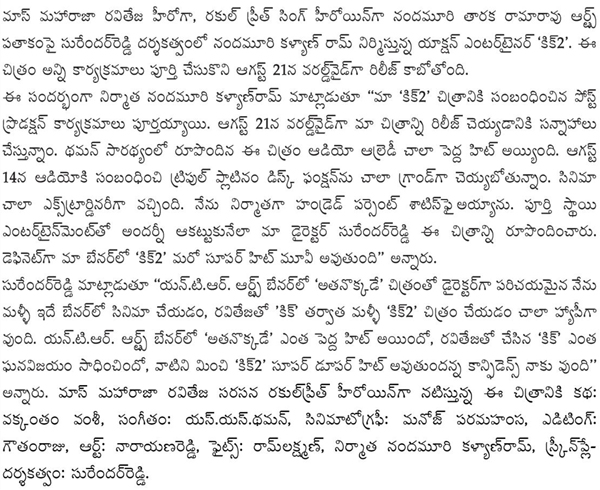 మాస్ మహారాజా రవితేజ హీరోగా, రకుల్ ప్రీత్ సింగ్ హీరోయిన్‌గా నందమూరి తారక రామారావు ఆర్ట్స్ పతాకంపై సురేందర్‌రెడ్డి దర్శకత్వంలో నందమూరి కళ్యాణ్ రామ్ నిర్మిస్తున్న యాక్షన్ ఎంటర్‌టైనర్ 'కిక్2'. ఈ చిత్రం అన్ని కార్యక్రమాలు పూర్తి చేసుకొని ఆగస్ట్ 21న వరల్డ్‌వైడ్‌గా రిలీజ్ కాబోతోంది.
ఈ సందర్భంగా నిర్మాత నందమూరి కళ్యాణ్‌రామ్ మాట్లాడుతూ "మా 'కిక్2' చిత్రానికి సంబంధించిన పోస్ట్ ప్రొడక్షన్ కార్యక్రమాలు పూర్తయ్యాయి. ఆగస్ట్ 21న వరల్డ్‌వైడ్‌గా మా చిత్రాన్ని రిలీజ్ చెయ్యడానికి సన్నాహాలు చేస్తున్నాం. థమన్ సారథ్యంలో రూపొందిన ఈ చిత్రం ఆడియో ఆల్రెడీ చాలా పెద్ద హిట్ అయ్యింది. ఆగస్ట్ 14న ఆడియోకి సంబంధించి ట్రిపుల్ ప్లాటినం డిస్క్ ఫంక్షన్‌ను చాలా గ్రాండ్‌గా చెయ్యబోతున్నాం. సినిమా చాలా ఎక్స్‌ట్రార్డినరీగా వచ్చింది. నేను నిర్మాతగా హండ్రెడ్ పర్సెంట్ శాటిస్‌ఫై అయ్యాను. పూర్తి స్థాయి ఎంటర్‌టైన్‌మెంట్‌తో అందర్నీ ఆకట్టుకునేలా మా డైరెక్టర్ సురేందర్‌రెడ్డి ఈ చిత్రాన్ని రూపొందించారు. డెఫినెట్‌గా మా బేనర్‌లో 'కిక్2' మరో సూపర్ హిట్ మూవీ అవుతుంది" అన్నారు.
సురేందర్‌రెడ్డి మాట్లాడుతూ "యన్.టి.ఆర్. ఆర్ట్స్ బేనర్‌లో 'అతనొక్కడే' చిత్రంతో డైరెక్టర్‌గా పరిచయమైన నేను మళ్ళీ ఇదే బేనర్‌లో సినిమా చేయడం, రవితేజతో 'కిక్' తర్వాత మళ్ళీ 'కిక్2' చిత్రం చేయడం చాలా హ్యాపీగా వుంది. యన్.టి.ఆర్. ఆర్ట్స్ బేనర్‌లో 'అతనొక్కడే' ఎంత పెద్ద హిట్ అయిందో, రవితేజతో చేసిన 'కిక్' ఎంత ఘనవిజయం సాధించిందో, వాటిని మించి 'కిక్2' సూపర్ డూపర్ హిట్ అవుతుందన్న కాన్ఫిడెన్స్ నాకు వుంది" అన్నారు. మాస్ మహారాజా రవితేజ సరసన రకుల్‌ప్రీత్ హీరోయిన్‌గా నటిస్తున్న ఈ చిత్రానికి కథ: వక్కంతం వంశీ, సంగీతం: యస్.యస్.థమన్, సినిమాటోగ్రఫీ: మనోజ్ పరమహంస, ఎడిటింగ్: గౌతంరాజు, ఆర్ట్: నారాయణరెడ్డి, ఫైట్స్: రామ్‌లక్ష్మణ్, నిర్మాత నందమూరి కళ్యాణ్‌రామ్, స్క్రీన్‌ప్లే-దర్శకత్వం: సురేందర్‌రెడ్డి.